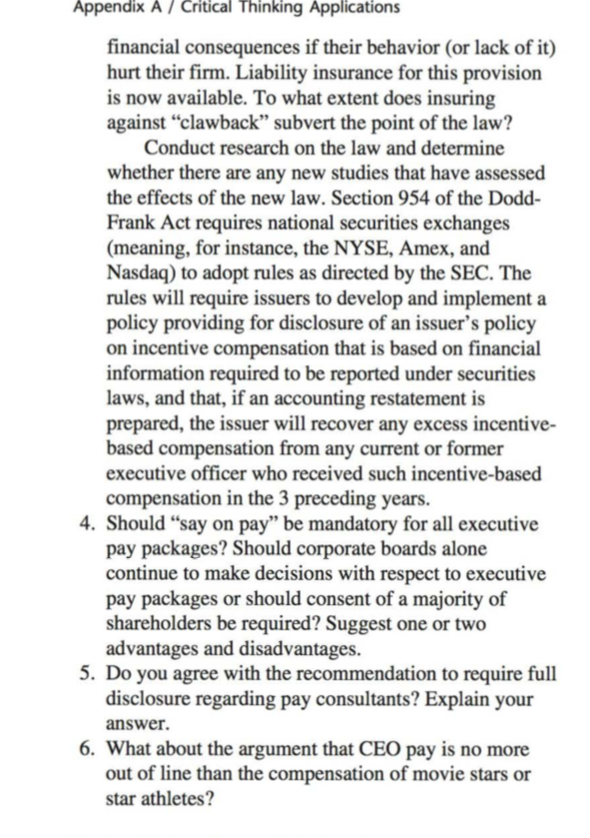 Appendix A / Critical Thinking Applications

financial consequences if their behavior (or lack of it) hurt their firm. Liability insurance for this provision is now available. To what extent does insuring against "clawback" subvert the point of the law?

Conduct research on the law and determine whether there are any new studies that have assessed the effects of the new law. Section 954 of the Dodd-Frank Act requires national securities exchanges (meaning, for instance, the NYSE, Amex, and Nasdaq) to adopt rules as directed by the SEC. The rules will require issuers to develop and implement a policy providing for disclosure of an issuer's policy on incentive compensation that is based on financial information required to be reported under securities laws, and that, if an accounting restatement is prepared, the issuer will recover any excess incentive-based compensation from any current or former executive officer who received such incentive-based compensation in the 3 preceding years.

4. Should "say on pay" be mandatory for all executive pay packages? Should corporate boards alone continue to make decisions with respect to executive pay packages or should consent of a majority of shareholders be required? Suggest one or two advantages and disadvantages.

5. Do you agree with the recommendation to require full disclosure regarding pay consultants? Explain your answer.

6. What about the argument that CEO pay is no more out of line than the compensation of movie stars or star athletes?